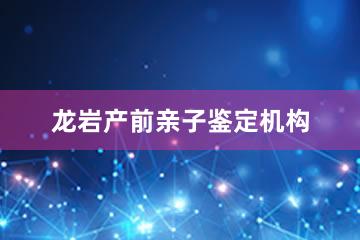 龙岩产前亲子鉴定机构